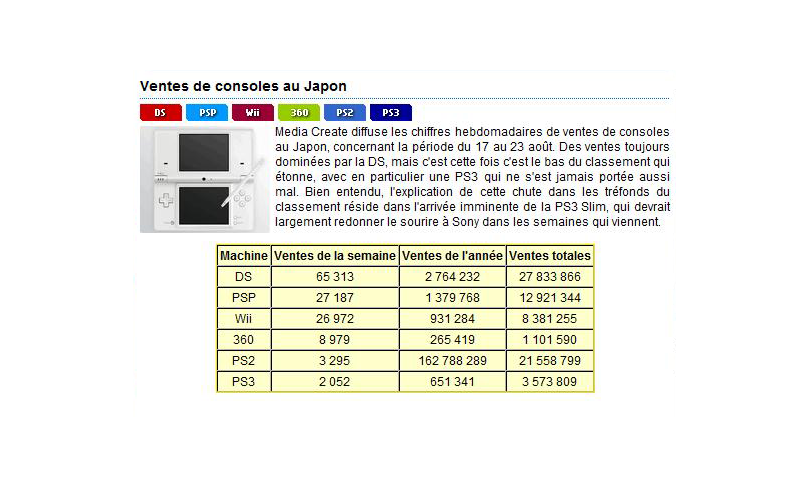 Ventes de consoles au Japon

DS PSP Wii 360 PS2 PS3

Media Create diffuse les chiffres hebdomadaires de ventes de consoles au Japon, concernant la période du 17 au 23 août. Des ventes toujours dominées par la DS, mais c'est cette fois c'est le bas du classement qui étonne, avec en particulier une PS3 qui ne s'est jamais portée aussi mal. Bien entendu, l'explication de cette chute dans les tréfonds du classement réside dans l'arrivée imminente de la PS3 Slim, qui devrait largement redonner le sourire à Sony dans les semaines qui viennent.

| Machine | Ventes de la semaine | Ventes de l'année | Ventes totales |
|---|---|---|---|
| DS | 65 313 | 2 764 232 | 27 833 866 |
| PSP | 27 187 | 1 379 768 | 12 921 344 |
| Wii | 26 972 | 931 284 | 8 381 255 |
| 360 | 8 979 | 265 419 | 1 101 590 |
| PS2 | 3 295 | 162 788 289 | 21 558 799 |
| PS3 | 2 052 | 651 341 | 3 573 809 |